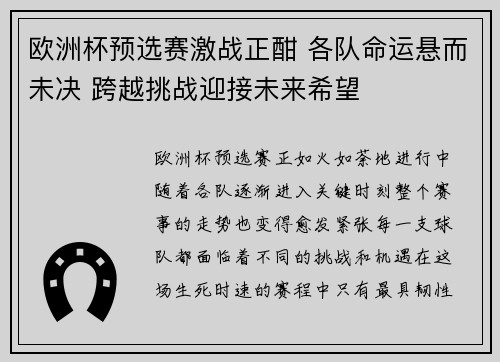 欧洲杯预选赛激战正酣 各队命运悬而未决 跨越挑战迎接未来希望

欧洲杯预选赛正如火如荼地进行中随着各队逐渐进入关键时刻整个赛事的走势也变得愈发紧张每一支球队都面临着不同的挑战和机遇在这场生死时速的赛程中只有最具韧性